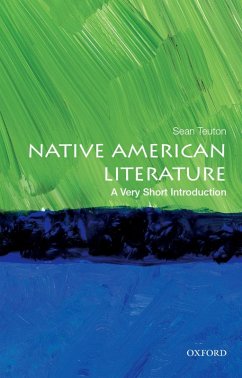 Sean Teuton

NATIVE AMERICAN LITERATURE

A Very Short Introduction

OXFORD